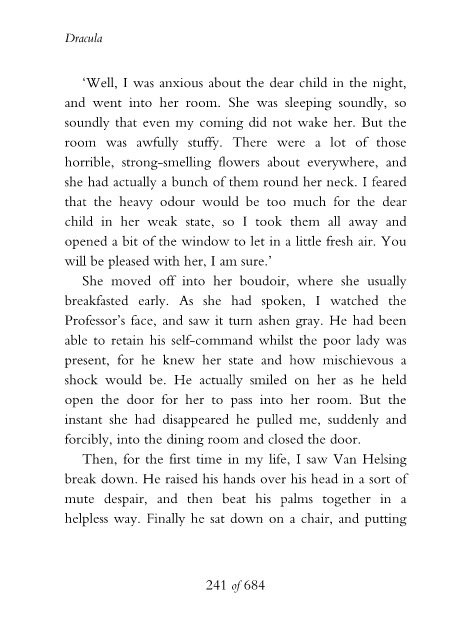 Dracula

'Well, I was anxious about the dear child in the night, and went into her room. She was sleeping soundly, so soundly that even my coming did not wake her. But the room was awfully stuffy. There were a lot of those horrible, strong-smelling flowers about everywhere, and she had actually a bunch of them round her neck. I feared that the heavy odour would be too much for the dear child in her weak state, so I took them all away and opened a bit of the window to let in a little fresh air. You will be pleased with her, I am sure.'

She moved off into her boudoir, where she usually breakfasted early. As she had spoken, I watched the Professor's face, and saw it turn ashen gray. He had been able to retain his self-command whilst the poor lady was present, for he knew her state and how mischievous a shock would be. He actually smiled on her as he held open the door for her to pass into her room. But the instant she had disappeared he pulled me, suddenly and forcibly, into the dining room and closed the door.

Then, for the first time in my life, I saw Van Helsing break down. He raised his hands over his head in a sort of mute despair, and then beat his palms together in a helpless way. Finally he sat down on a chair, and putting

241 of 684